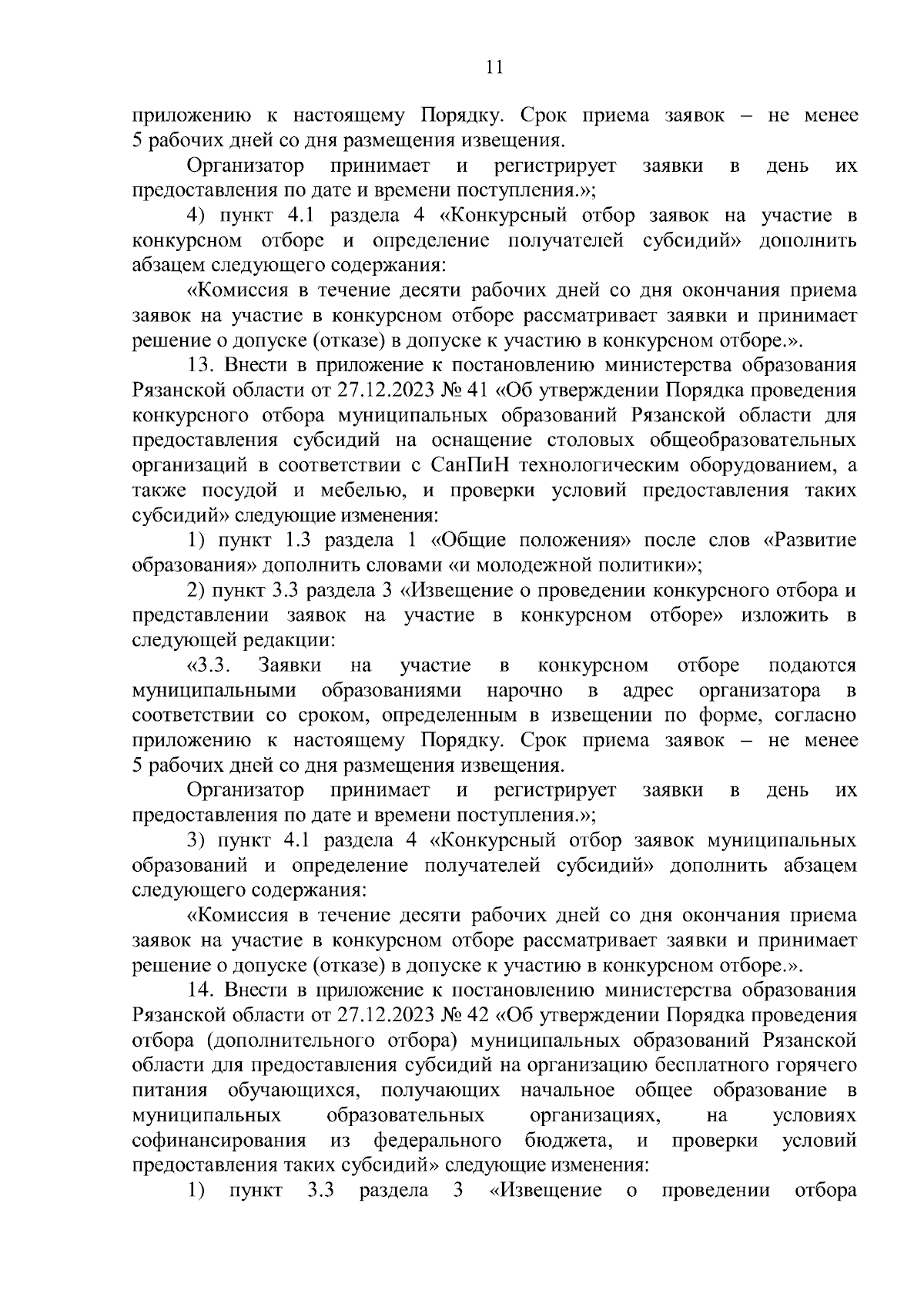 11

приложению к настоящему Порядку. Срок приема заявок – не менее 5 рабочих дней со дня размещения извещения.

Организатор принимает и регистрирует заявки в день их предоставления по дате и времени поступления.»;

4) пункт 4.1 раздела 4 «Конкурсный отбор заявок на участие в конкурсном отборе и определение получателей субсидий» дополнить абзацем следующего содержания:

«Комиссия в течение десяти рабочих дней со дня окончания приема заявок на участие в конкурсном отборе рассматривает заявки и принимает решение о допуске (отказе) в допуске к участию в конкурсном отборе.».

13. Внести в приложение к постановлению министерства образования Рязанской области от 27.12.2023 № 41 «Об утверждении Порядка проведения конкурсного отбора муниципальных образований Рязанской области для предоставления субсидий на оснащение столовых общеобразовательных организаций в соответствии с СанПиН технологическим оборудованием, а также посудой и мебелью, и проверки условий предоставления таких субсидий» следующие изменения:

1) пункт 1.3 раздела 1 «Общие положения» после слов «Развитие образования» дополнить словами «и молодежной политики»;

2) пункт 3.3 раздела 3 «Извещение о проведении конкурсного отбора и представлении заявок на участие в конкурсном отборе» изложить в следующей редакции:

«3.3. Заявки на участие в конкурсном отборе подаются муниципальными образованиями нарочно в адрес организатора в соответствии со сроком, определенным в извещении по форме, согласно приложению к настоящему Порядку. Срок приема заявок – не менее 5 рабочих дней со дня размещения извещения.

Организатор принимает и регистрирует заявки в день их предоставления по дате и времени поступления.»;

3) пункт 4.1 раздела 4 «Конкурсный отбор заявок муниципальных образований и определение получателей субсидий» дополнить абзацем следующего содержания:

«Комиссия в течение десяти рабочих дней со дня окончания приема заявок на участие в конкурсном отборе рассматривает заявки и принимает решение о допуске (отказе) в допуске к участию в конкурсном отборе.».

14. Внести в приложение к постановлению министерства образования Рязанской области от 27.12.2023 № 42 «Об утверждении Порядка проведения отбора (дополнительного отбора) муниципальных образований Рязанской области для предоставления субсидий на организацию бесплатного горячего питания обучающихся, получающих начальное общее образование в муниципальных образовательных организациях, на условиях софинансирования из федерального бюджета, и проверки условий предоставления таких субсидий» следующие изменения:

1) пункт 3.3 раздела 3 «Извещение о проведении отбора